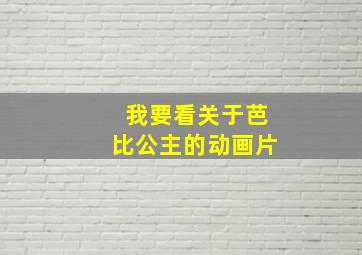 我要看关于芭比公主的动画片